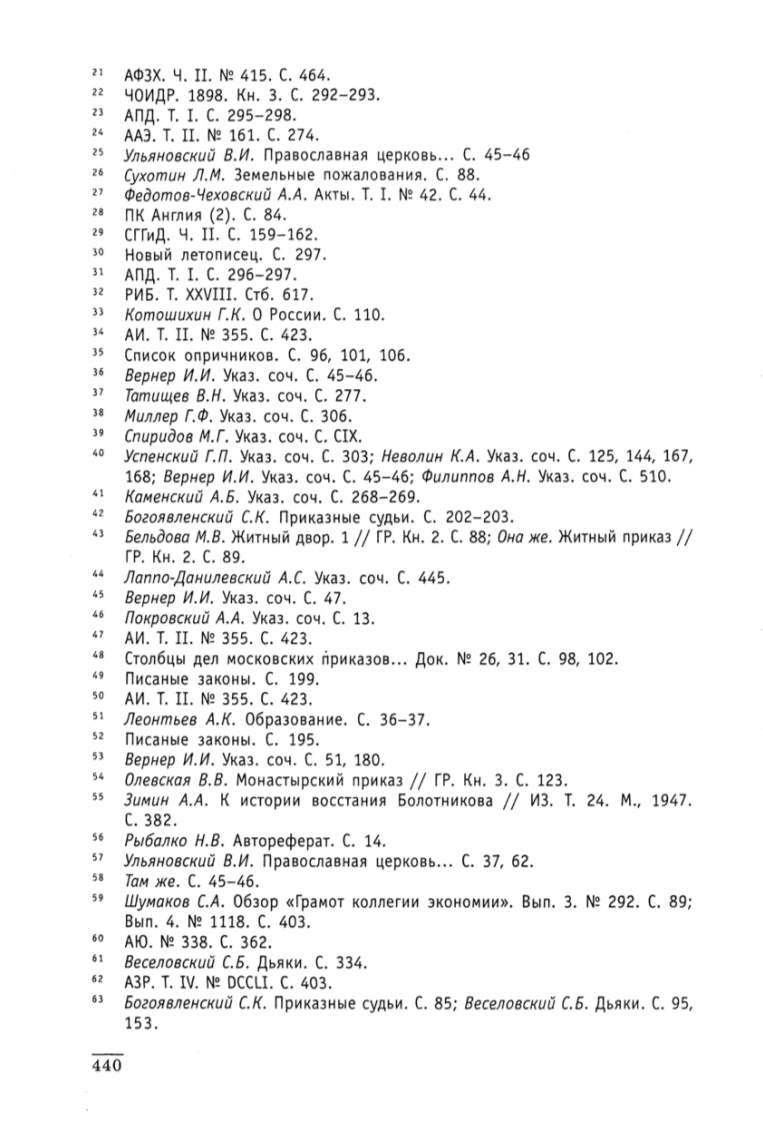 21 АФЗХ. Ч. II. № 415. С. 464.
22 ЧОИДР. 1898. Кн. 3. С. 292–293.
23 АПД. Т. I. С. 295–298.
24 ААЭ. Т. II. № 161. С. 274.
25 Ульяновский В.И. Православная церковь... С. 45–46
26 Сухотин Л.М. Земельные пожалования. С. 88.
27 Федотов-Чеховский А.А. Акты. Т. I. № 42. С. 44.
28 ПК Англия (2). С. 84.
29 СГГиД. Ч. II. С. 159–162.
30 Новый летописец. С. 297.
31 АПД. Т. I. С. 296–297.
32 РИБ. Т. XXVIII. Стб. 617.
33 Котошихин Г.К. О России. С. 110.
34 АИ. Т. II. № 355. С. 423.
35 Список опричников. С. 96, 101, 106.
36 Вернер И.И. Указ. соч. С. 45–46.
37 Татищев В.Н. Указ. соч. С. 277.
38 Миллер Г.Ф. Указ. соч. С. 306.
39 Спиридов М.Г. Указ. соч. С. CIX.
40 Успенский Г.П. Указ. соч. С. 303; Неволин К.А. Указ. соч. С. 125, 144, 167, 168; Вернер И.И. Указ. соч. С. 45–46; Филиппов А.Н. Указ. соч. С. 510.
41 Каменский А.Б. Указ. соч. С. 268–269.
42 Богоявленский С.К. Приказные судьи. С. 202–203.
43 Бельдова М.В. Житный двор. 1 // ГР. Кн. 2. С. 88; Она же. Житный приказ // ГР. Кн. 2. С. 89.
44 Лаппо-Данилевский А.С. Указ. соч. С. 445.
45 Вернер И.И. Указ. соч. С. 47.
46 Покровский А.А. Указ. соч. С. 13.
47 АИ. Т. II. № 355. С. 423.
48 Столбцы дел московских приказов... Док. № 26, 31. С. 98, 102.
49 Писаные законы. С. 199.
50 АИ. Т. II. № 355. С. 423.
51 Леонтьев А.К. Образование. С. 36–37.
52 Писаные законы. С. 195.
53 Вернер И.И. Указ. соч. С. 51, 180.
54 Олевская В.В. Монастырский приказ // ГР. Кн. 3. С. 123.
55 Зимин А.А. К истории восстания Болотникова // ИЗ. Т. 24. М., 1947. С. 382.
56 Рыбалко Н.В. Автореферат. С. 14.
57 Ульяновский В.И. Православная церковь... С. 37, 62.
58 Там же. С. 45–46.
59 Шумаков С.А. Обзор «Грамот коллегии экономии». Вып. 3. № 292. С. 89; Вып. 4. № 1118. С. 403.
60 АЮ. № 338. С. 362.
61 Веселовский С.Б. Дьяки. С. 334.
62 АЗР. Т. IV. № DCCLI. С. 403.
63 Богоявленский С.К. Приказные судьи. С. 85; Веселовский С.Б. Дьяки. С. 95, 153.

440